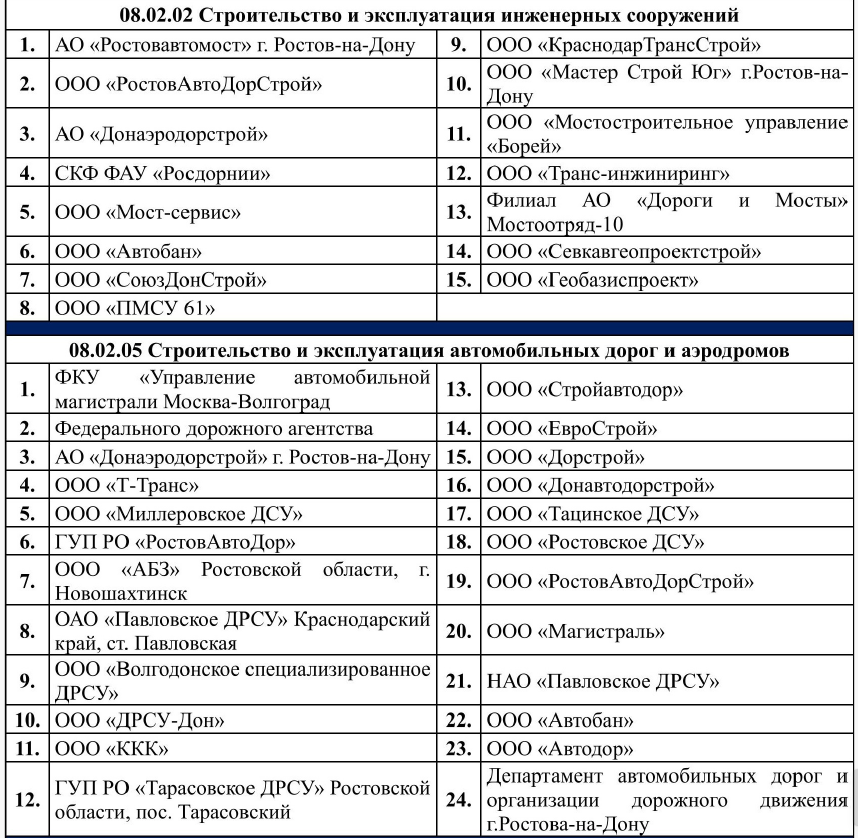 | 08.02.02 Строительство и эксплуатация инженерных сооружений | | | |
|---|---|---|---|
| 1. | АО «Ростовавтомост» г. Ростов-на-Дону | 9. | ООО «КраснодарТрансСтрой» |
| 2. | ООО «РостовАвтоДорСтрой» | 10. | ООО «Мастер Строй Юг» г.Ростов-на-Дону |
| 3. | АО «Донаэродорстрой» | 11. | ООО «Мостостроительное управление «Борей» |
| 4. | СКФ ФАУ «Росдорнии» | 12. | ООО «Транс-инжиниринг» |
| 5. | ООО «Мост-сервис» | 13. | Филиал АО «Дороги и Мосты» Мостоотряд-10 |
| 6. | ООО «Автобан» | 14. | ООО «Севкавгеопроектстрой» |
| 7. | ООО «СоюзДонСтрой» | 15. | ООО «Геобазиспроект» |
| 8. | ООО «ПМСУ 61» | | |

| 08.02.05 Строительство и эксплуатация автомобильных дорог и аэродромов | | | |
|---|---|---|---|
| 1. | ФКУ «Управление автомобильной магистрали Москва-Волгоград | 13. | ООО «Стройавтодор» |
| 2. | Федерального дорожного агентства | 14. | ООО «ЕвроСтрой» |
| 3. | АО «Донаэродорстрой» г. Ростов-на-Дону | 15. | ООО «Дорстрой» |
| 4. | ООО «Т-Транс» | 16. | ООО «Донавтодорстрой» |
| 5. | ООО «Миллеровское ДСУ» | 17. | ООО «Тацинское ДСУ» |
| 6. | ГУП РО «РостовАвтоДор» | 18. | ООО «Ростовское ДСУ» |
| 7. | ООО «АБЗ» Ростовской области, г. Новошахтинск | 19. | ООО «РостовАвтоДорСтрой» |
| 8. | ОАО «Павловское ДРСУ» Краснодарский край, ст. Павловская | 20. | ООО «Магистраль» |
| 9. | ООО «Волгодонское специализированное ДРСУ» | 21. | НАО «Павловское ДРСУ» |
| 10. | ООО «ДРСУ-Дон» | 22. | ООО «Автобан» |
| 11. | ООО «ККК» | 23. | ООО «Автодор» |
| 12. | ГУП РО «Тарасовское ДРСУ» Ростовской области, пос. Тарасовский | 24. | Департамент автомобильных дорог и организации дорожного движения г.Ростова-на-Дону |